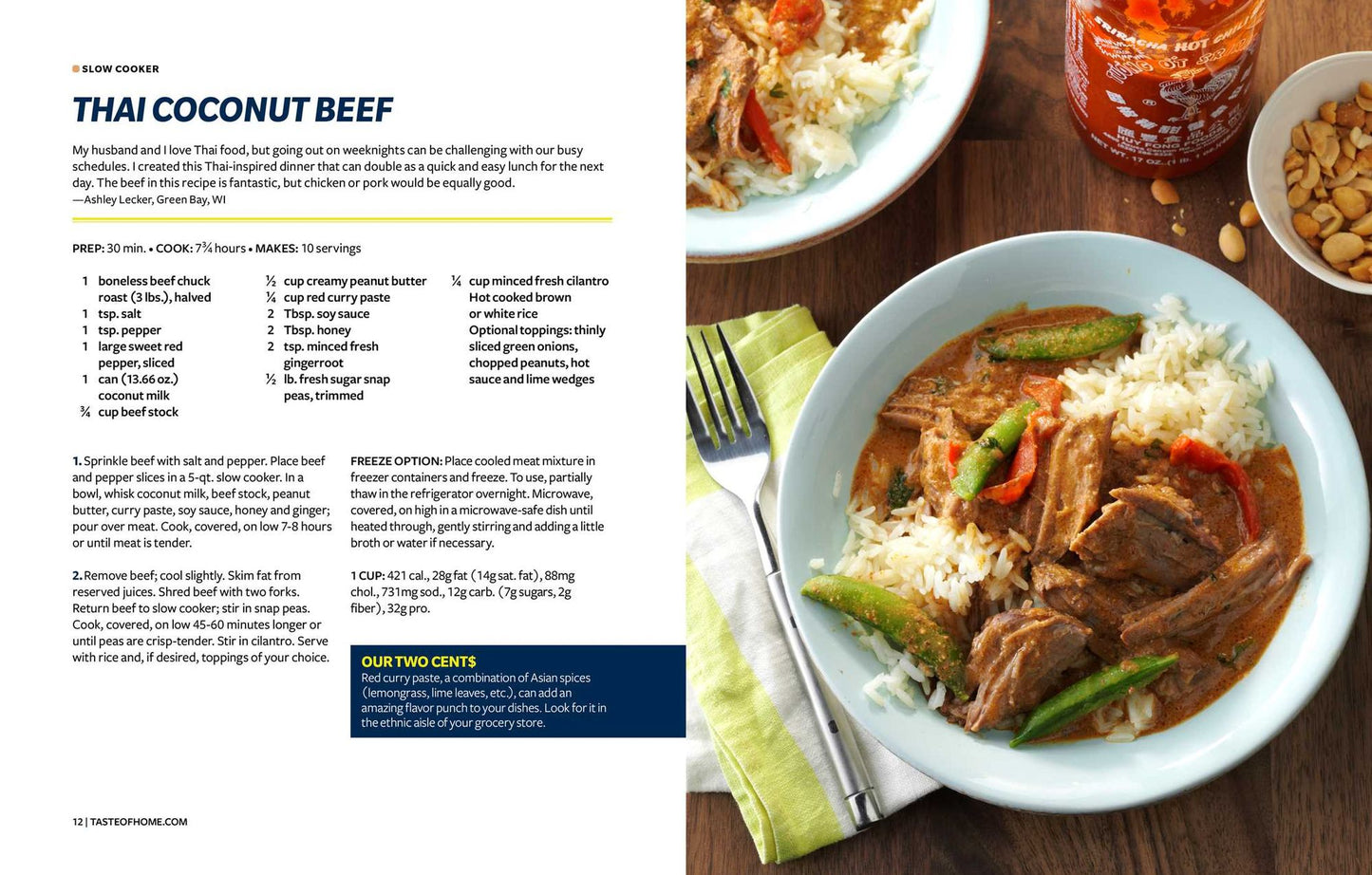 SLOW COOKER

THAI COCONUT BEEF

My husband and I love Thai food, but going out on weeknights can be challenging with our busy schedules. I created this Thai-inspired dinner that can double as a quick and easy lunch for the next day. The beef in this recipe is fantastic, but chicken or pork would be equally good.
—Ashley Lecker, Green Bay, WI

PREP: 30 min. • COOK: 7¾ hours • MAKES: 10 servings

1 boneless beef chuck roast (3 lbs.), halved
1 tsp. salt
1 tsp. pepper
1 large sweet red pepper, sliced
1 can (13.66 oz.) coconut milk
¾ cup beef stock

½ cup creamy peanut butter
¼ cup red curry paste
2 Tbsp. soy sauce
2 Tbsp. honey
2 tsp. minced fresh gingerroot
½ lb. fresh sugar snap peas, trimmed

¼ cup minced fresh cilantro
Hot cooked brown or white rice
Optional toppings: thinly sliced green onions, chopped peanuts, hot sauce and lime wedges

1. Sprinkle beef with salt and pepper. Place beef and pepper slices in a 5-qt. slow cooker. In a bowl, whisk coconut milk, beef stock, peanut butter, curry paste, soy sauce, honey and ginger; pour over meat. Cook, covered, on low 7-8 hours or until meat is tender.

2. Remove beef; cool slightly. Skim fat from reserved juices. Shred beef with two forks. Return beef to slow cooker; stir in snap peas. Cook, covered, on low 45-60 minutes longer or until peas are crisp-tender. Stir in cilantro. Serve with rice and, if desired, toppings of your choice.

FREEZE OPTION: Place cooled meat mixture in freezer containers and freeze. To use, partially thaw in the refrigerator overnight. Microwave, covered, on high in a microwave-safe dish until heated through, gently stirring and adding a little broth or water if necessary.

1 CUP: 421 cal., 28g fat (14g sat. fat), 88mg chol., 731mg sod., 12g carb. (7g sugars, 2g fiber), 32g pro.

OUR TWO CENT$
Red curry paste, a combination of Asian spices (lemongrass, lime leaves, etc.), can add an amazing flavor punch to your dishes. Look for it in the ethnic aisle of your grocery store.

12 | TASTEOFHOME.COM